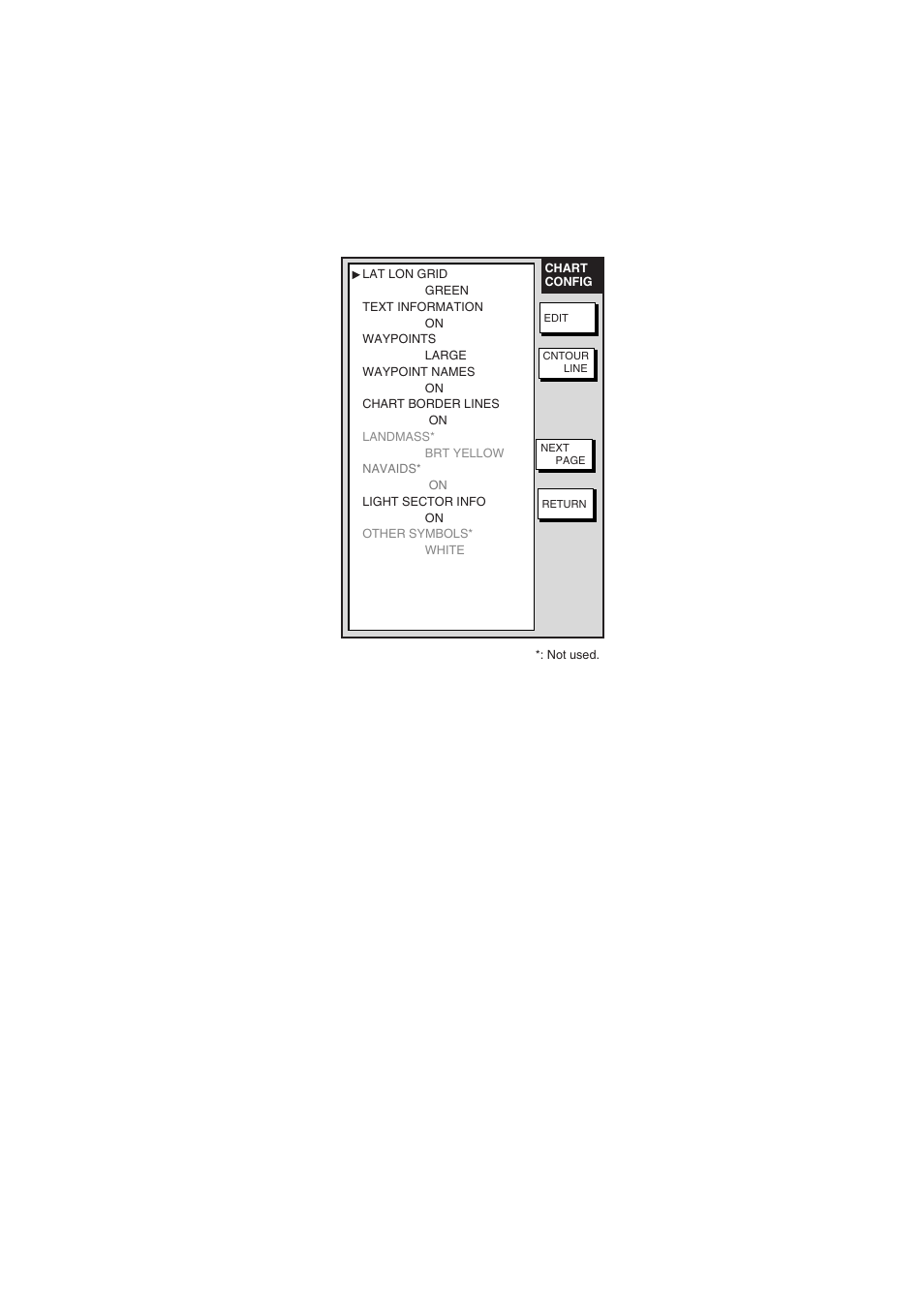 ▶ LAT LON GRID
GREEN
TEXT INFORMATION
ON
WAYPOINTS
LARGE
WAYPOINT NAMES
ON
CHART BORDER LINES
ON
LANDMASS*
BRT YELLOW
NAVAIDS*
ON
LIGHT SECTOR INFO
ON
OTHER SYMBOLS*
WHITE

CHART CONFIG

EDIT

CNTOUR LINE

NEXT PAGE

RETURN

*: Not used.